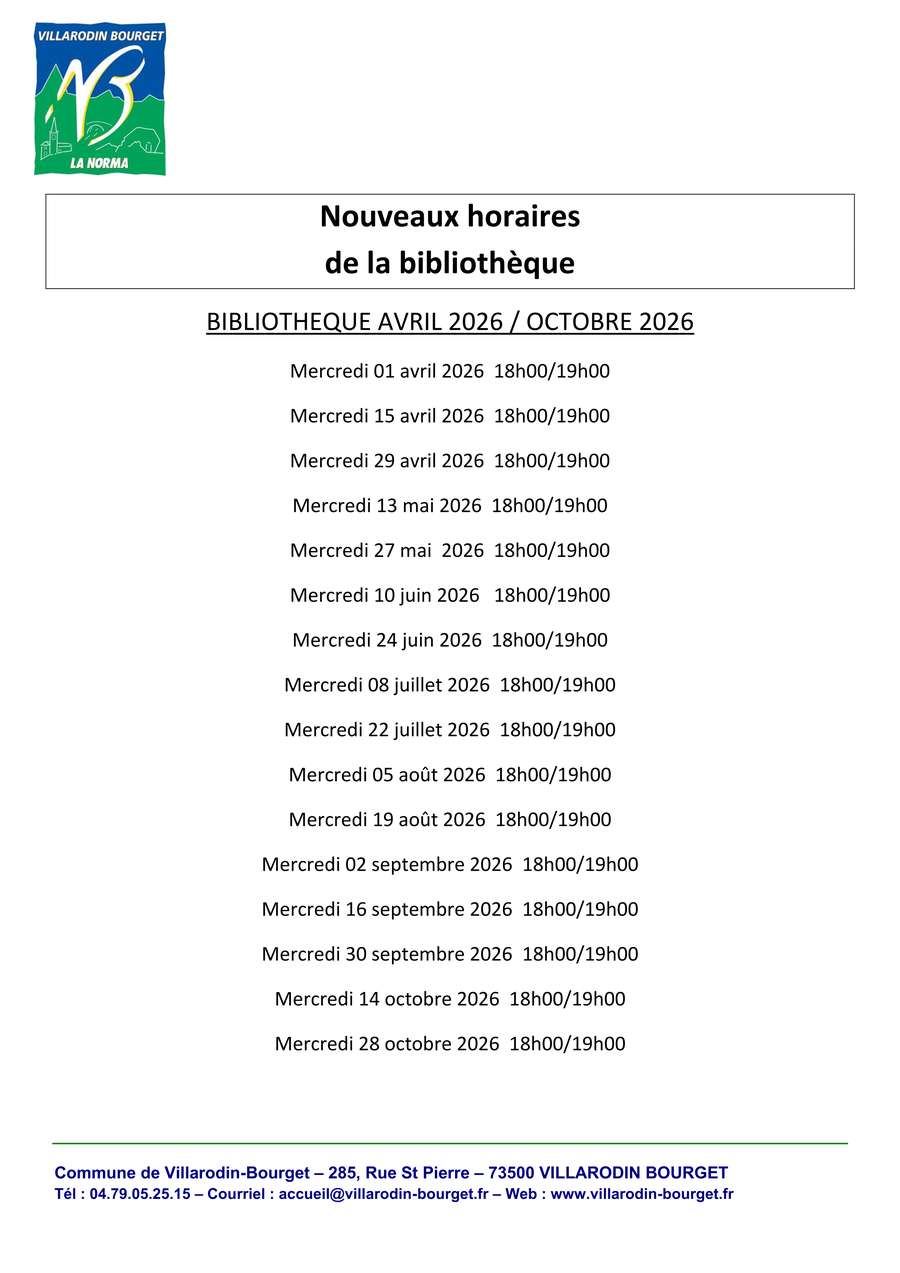 VILLARODIN BOURGET
LA NORMA

Nouveaux horaires
de la bibliothèque

BIBLIOTHEQUE AVRIL 2026 / OCTOBRE 2026

Mercredi 01 avril 2026 18h00/19h00

Mercredi 15 avril 2026 18h00/19h00

Mercredi 29 avril 2026 18h00/19h00

Mercredi 13 mai 2026 18h00/19h00

Mercredi 27 mai 2026 18h00/19h00

Mercredi 10 juin 2026 18h00/19h00

Mercredi 24 juin 2026 18h00/19h00

Mercredi 08 juillet 2026 18h00/19h00

Mercredi 22 juillet 2026 18h00/19h00

Mercredi 05 août 2026 18h00/19h00

Mercredi 19 août 2026 18h00/19h00

Mercredi 02 septembre 2026 18h00/19h00

Mercredi 16 septembre 2026 18h00/19h00

Mercredi 30 septembre 2026 18h00/19h00

Mercredi 14 octobre 2026 18h00/19h00

Mercredi 28 octobre 2026 18h00/19h00

Commune de Villarodin-Bourget – 285, Rue St Pierre – 73500 VILLARODIN BOURGET
Tél : 04.79.05.25.15 – Courriel : accueil@villarodin-bourget.fr – Web : www.villarodin-bourget.fr